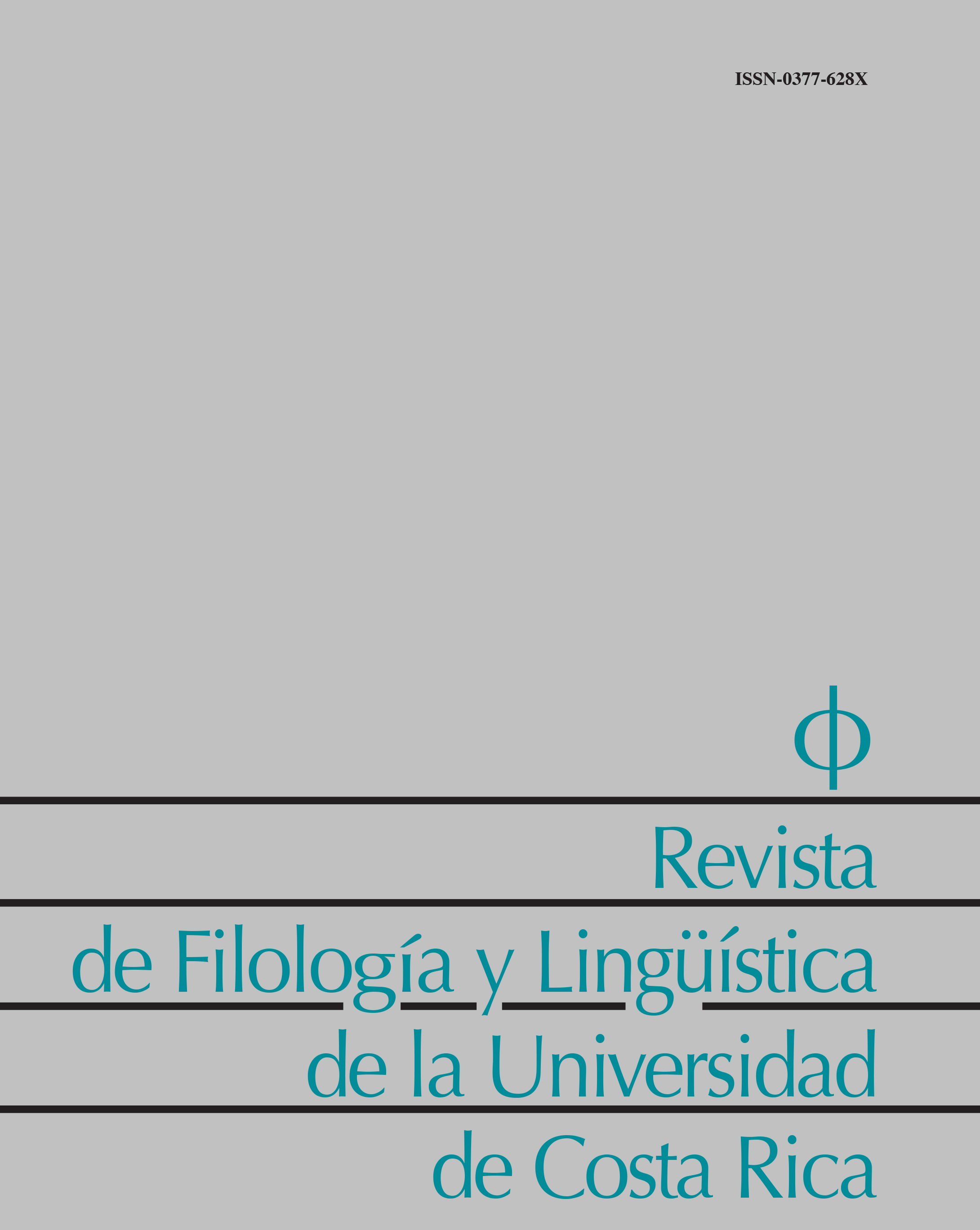 ISSN-0377-628X

φ

Revista
de Filología y Lingüística
de la Universidad
de Costa Rica